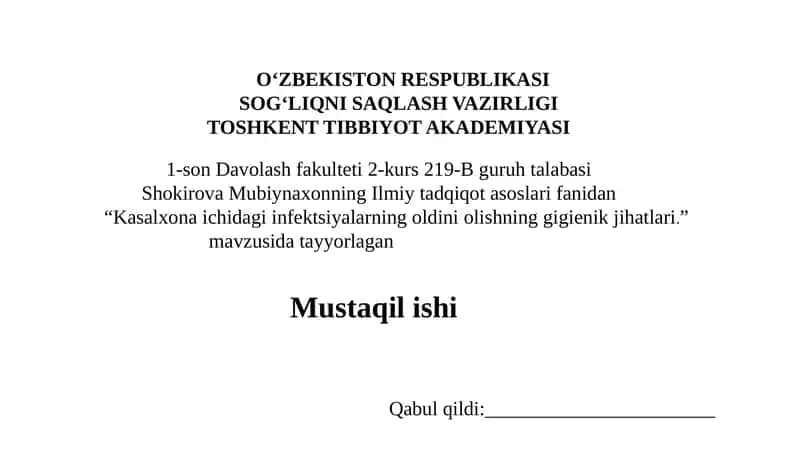 O‘ZBEKISTON RESPUBLIKASI
SOG‘LIQNI SAQLASH VAZIRLIGI
TOSHKENT TIBBIYOT AKADEMIYASI

1-son Davolash fakulteti 2-kurs 219-B guruh talabasi Shokirova Mubiynaxonning Ilmiy tadqiqot asoslari fanidan “Kasalxona ichidagi infektsiyalarning oldini olishning gigienik jihatlari.” mavzusida tayyorlagan

Mustaqil ishi

Qabul qildi:________________________